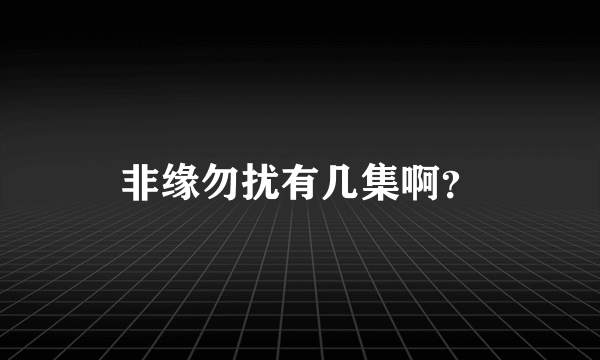 非缘勿扰有几集啊?